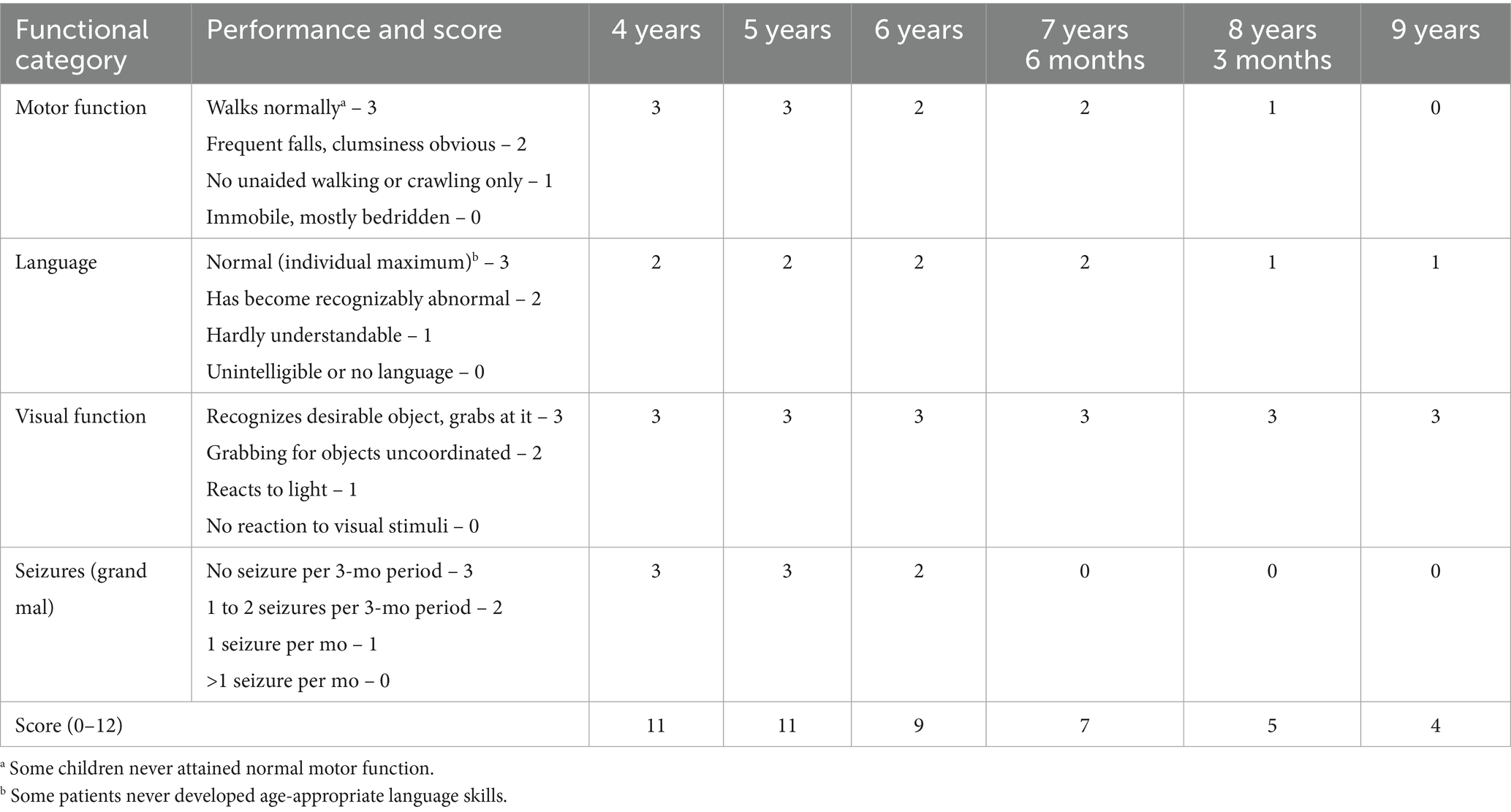 | Functional category | Performance and score | 4 years | 5 years | 6 years | 7 years 6 months | 8 years 3 months | 9 years |
|---|---|---|---|---|---|---|---|
| Motor function | Walks normally$^a$ – 3<br>Frequent falls, clumsiness obvious – 2<br>No unaided walking or crawling only – 1<br>Immobile, mostly bedridden – 0 | 3 | 3 | 2 | 2 | 1 | 0 |
| Language | Normal (individual maximum)$^b$ – 3<br>Has become recognizably abnormal – 2<br>Hardly understandable – 1<br>Unintelligible or no language – 0 | 2 | 2 | 2 | 2 | 1 | 1 |
| Visual function | Recognizes desirable object, grabs at it – 3<br>Grabbing for objects uncoordinated – 2<br>Reacts to light – 1<br>No reaction to visual stimuli – 0 | 3 | 3 | 3 | 3 | 3 | 3 |
| Seizures (grand mal) | No seizure per 3-mo period – 3<br>1 to 2 seizures per 3-mo period – 2<br>1 seizure per mo – 1<br>>1 seizure per mo – 0 | 3 | 3 | 2 | 0 | 0 | 0 |
| Score (0–12) | | 11 | 11 | 9 | 7 | 5 | 4 |

$^a$ Some children never attained normal motor function.
$^b$ Some patients never developed age-appropriate language skills.